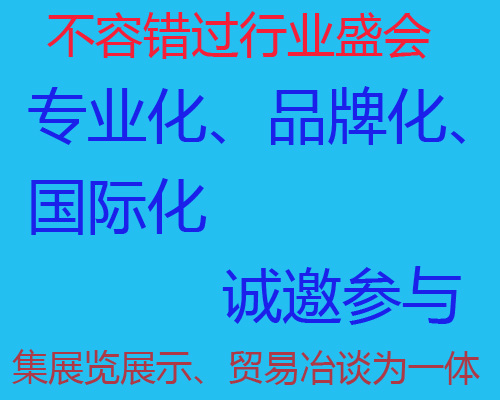 不容错过行业盛会

专业化、品牌化、国际化

诚邀参与

集展览展示、贸易冶谈为一体